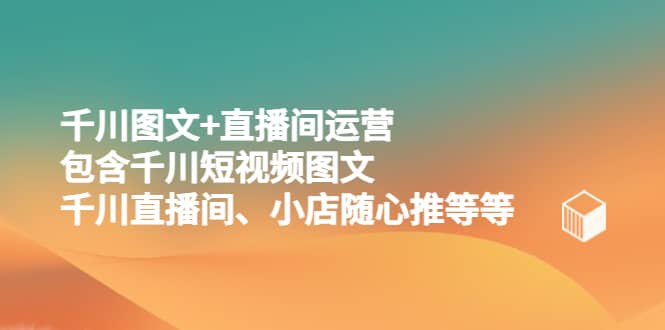 千川图文+直播间运营
包含千川短视频图文
千川直播间、小店随心推等等